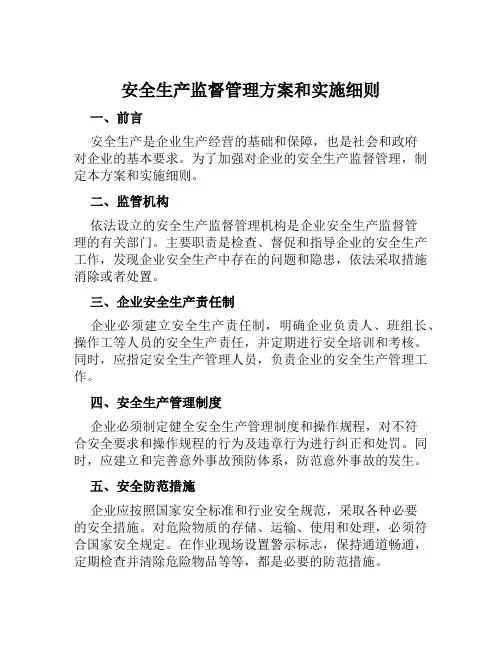 安全生产监督管理方案和实施细则

一、前言

安全生产是企业生产经营的基础和保障，也是社会和政府对企业的基本要求。为了加强对企业的安全生产监督管理，制定本方案和实施细则。

二、监管机构

依法设立的安全生产监督管理机构是企业安全生产监督管理的有关部门。主要职责是检查、督促和指导企业的安全生产工作，发现企业安全生产中存在的问题和隐患，依法采取措施消除或者处置。

三、企业安全生产责任制

企业必须建立安全生产责任制，明确企业负责人、班组长、操作工等人员的安全生产责任，并定期进行安全培训和考核。同时，应指定安全生产管理人员，负责企业的安全生产管理工作。

四、安全生产管理制度

企业必须制定健全安全生产管理制度和操作规程，对不符合安全要求和操作规程的行为及违章行为进行纠正和处罚。同时，应建立和完善意外事故预防体系，防范意外事故的发生。

五、安全防范措施

企业应按照国家安全标准和行业安全规范，采取各种必要的安全措施。对危险物质的存储、运输、使用和处理，必须符合国家安全规定。在作业现场设置警示标志，保持通道畅通，定期检查并清除危险物品等等，都是必要的防范措施。